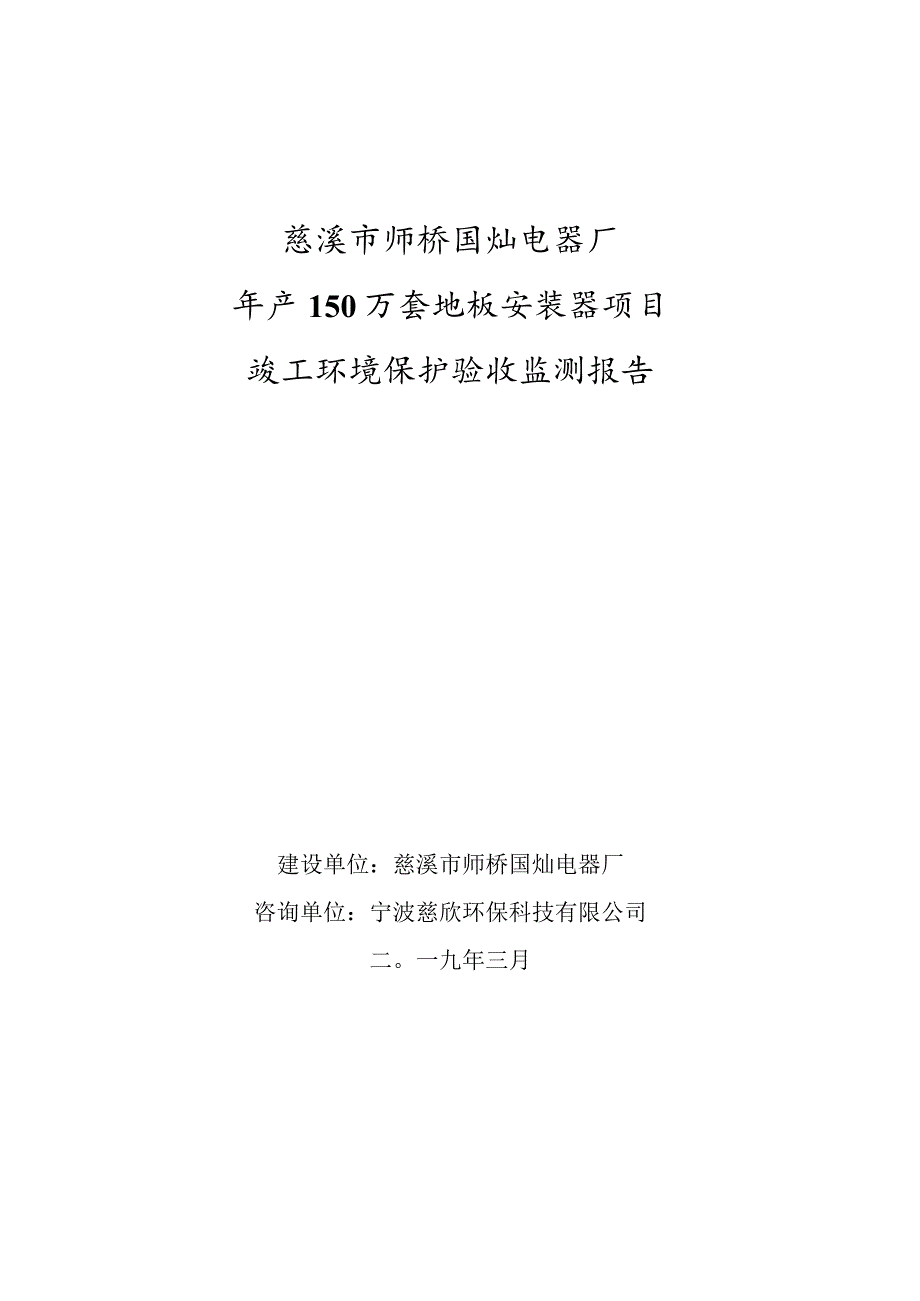 慈溪市师桥国灿电器厂

年产150万套地板安装器项目

竣工环境保护验收监测报告

建设单位：慈溪市师桥国灿电器厂

咨询单位：宁波慈欣环保科技有限公司

二。一九年三月